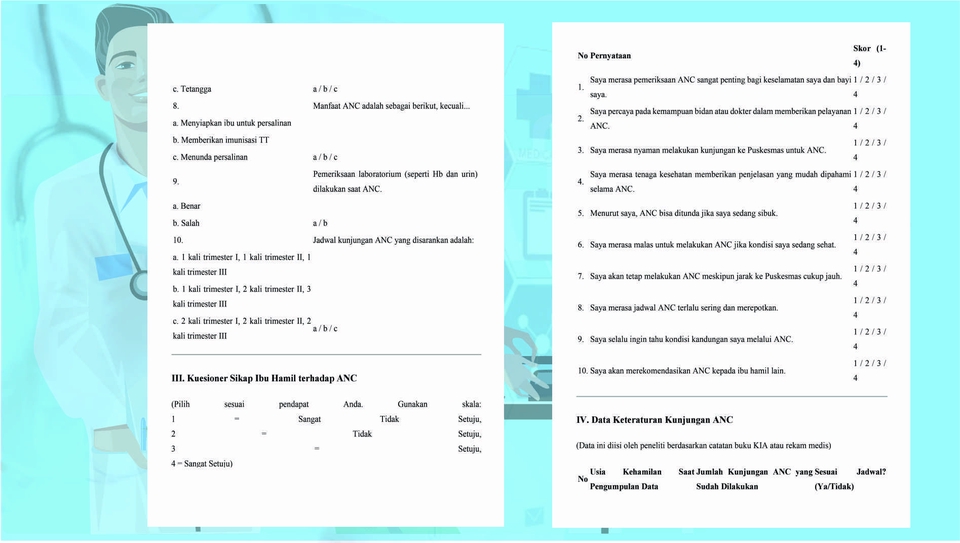 c. Tetangga a / b / c

8. Manfaat ANC adalah sebagai berikut, kecuali...

a. Menyiapkan ibu untuk persalinan

b. Memberikan imunisasi TT

c. Menunda persalinan a / b / c

9. Pemeriksaan laboratorium (seperti Hb dan urin) dilakukan saat ANC.

a. Benar

b. Salah a / b

10. Jadwal kunjungan ANC yang disarankan adalah:

a. 1 kali trimester I, 1 kali trimester II, 1 kali trimester III

b. 1 kali trimester I, 2 kali trimester II, 3 kali trimester III

c. 2 kali trimester I, 2 kali trimester II, 2 kali trimester III a / b / c

III. Kuesioner Sikap Ibu Hamil terhadap ANC

(Pilih sesuai pendapat Anda. Gunakan skala: 1 = Sangat Tidak Setuju, 2 = Tidak Setuju, 3 = Setuju, 4 = Sangat Setuju)

| No | Pernyataan | Skor (1-4) |
|---|---|---|
| 1. | Saya merasa pemeriksaan ANC sangat penting bagi keselamatan saya dan bayi saya. | 1 / 2 / 3 / 4 |
| 2. | Saya percaya pada kemampuan bidan atau dokter dalam memberikan pelayanan ANC. | 1 / 2 / 3 / 4 |
| 3. | Saya merasa nyaman melakukan kunjungan ke Puskesmas untuk ANC. | 1 / 2 / 3 / 4 |
| 4. | Saya merasa tenaga kesehatan memberikan penjelasan yang mudah dipahami selama ANC. | 1 / 2 / 3 / 4 |
| 5. | Menurut saya, ANC bisa ditunda jika saya sedang sibuk. | 1 / 2 / 3 / 4 |
| 6. | Saya merasa malas untuk melakukan ANC jika kondisi saya sedang sehat. | 1 / 2 / 3 / 4 |
| 7. | Saya akan tetap melakukan ANC meskipun jarak ke Puskesmas cukup jauh. | 1 / 2 / 3 / 4 |
| 8. | Saya merasa jadwal ANC terlalu sering dan merepotkan. | 1 / 2 / 3 / 4 |
| 9. | Saya selalu ingin tahu kondisi kandungan saya melalui ANC. | 1 / 2 / 3 / 4 |
| 10. | Saya akan merekomendasikan ANC kepada ibu hamil lain. | 1 / 2 / 3 / 4 |

IV. Data Keteraturan Kunjungan ANC

(Data ini diisi oleh peneliti berdasarkan catatan buku KIA atau rekam medis)

| No | Usia Kehamilan Saat Pengumpulan Data | Jumlah Kunjungan ANC yang Sudah Dilakukan | Sesuai Jadwal? (Ya/Tidak) |
|---|---|---|---|